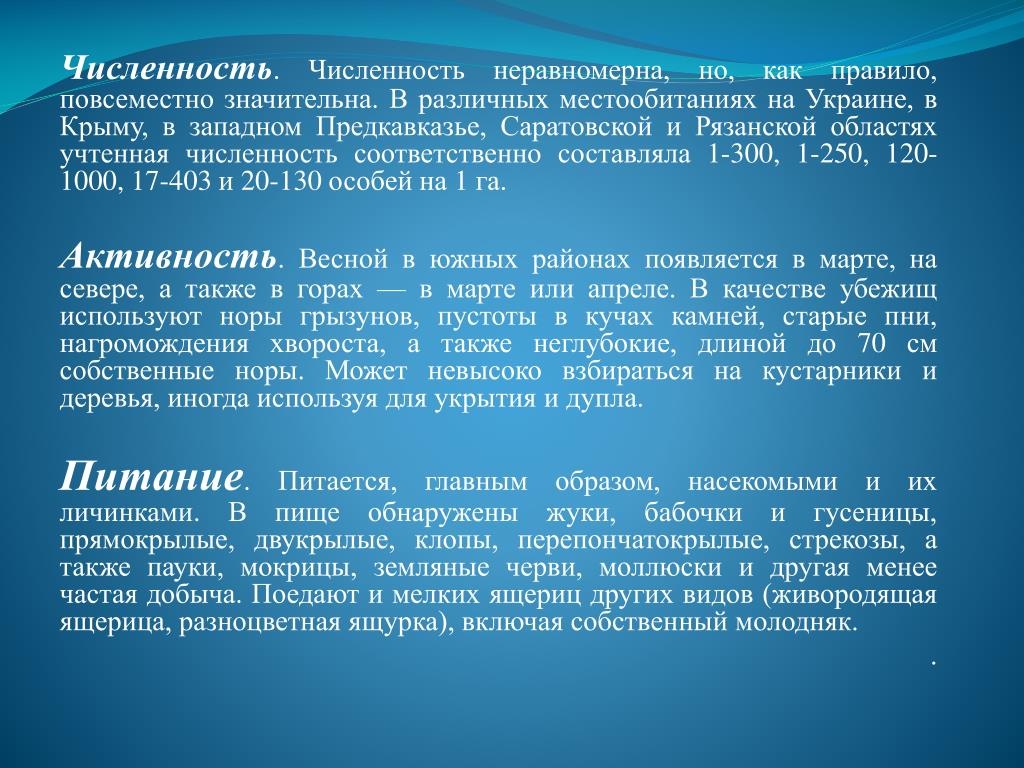 Численность. Численность неравномерна, но, как правило, повсеместно значительна. В различных местообитаниях на Украине, в Крыму, в западном Предкавказье, Саратовской и Рязанской областях учтенная численность соответственно составляла 1-300, 1-250, 120-1000, 17-403 и 20-130 особей на 1 га.

Активность. Весной в южных районах появляется в марте, на севере, а также в горах — в марте или апреле. В качестве убежищ используют норы грызунов, пустоты в кучах камней, старые пни, нагромождения хвороста, а также неглубокие, длиной до 70 см собственные норы. Может невысоко взбираться на кустарники и деревья, иногда используя для укрытия и дупла.

Питание. Питается, главным образом, насекомыми и их личинками. В пище обнаружены жуки, бабочки и гусеницы, прямокрылые, двукрылые, клопы, перепончатокрылые, стрекозы, а также пауки, мокрицы, земляные черви, моллюски и другая менее частая добыча. Поедают и мелких ящериц других видов (живородящая ящерица, разноцветная ящурка), включая собственный молодняк.

.